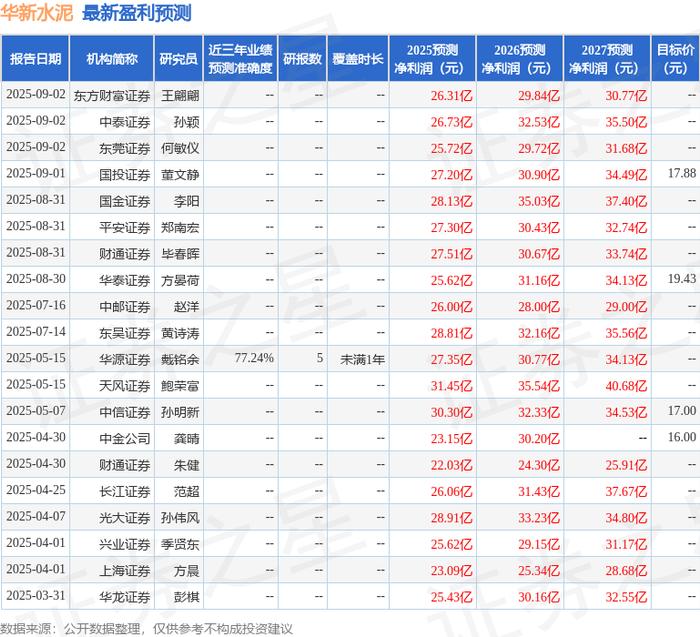 华新水泥 最新盈利预测

| 报告日期 | 机构简称 | 研究员 | 近三年业绩预测准确度 | 研报数 | 覆盖时长 | 2025预测净利润（元） | 2026预测净利润（元） | 2027预测净利润（元） | 目标价（元） |
|---|---|---|---|---|---|---|---|---|---|
| 2025-09-02 | 东方财富证券 | 王翩翩 | -- | -- | -- | 26.31亿 | 29.84亿 | 30.77亿 | -- |
| 2025-09-02 | 中泰证券 | 孙颖 | -- | -- | -- | 26.73亿 | 32.53亿 | 35.50亿 | -- |
| 2025-09-02 | 东莞证券 | 何敏仪 | -- | -- | -- | 25.72亿 | 29.72亿 | 31.68亿 | -- |
| 2025-09-01 | 国投证券 | 董文静 | -- | -- | -- | 27.20亿 | 30.90亿 | 34.49亿 | 17.88 |
| 2025-08-31 | 国金证券 | 李阳 | -- | -- | -- | 28.13亿 | 35.03亿 | 37.40亿 | -- |
| 2025-08-31 | 平安证券 | 郑南宏 | -- | -- | -- | 27.30亿 | 30.43亿 | 32.74亿 | -- |
| 2025-08-31 | 财通证券 | 毕春晖 | -- | -- | -- | 27.51亿 | 30.67亿 | 33.74亿 | -- |
| 2025-08-30 | 华泰证券 | 方晏荷 | -- | -- | -- | 25.62亿 | 31.16亿 | 34.13亿 | 19.43 |
| 2025-07-16 | 中邮证券 | 赵洋 | -- | -- | -- | 26.00亿 | 28.00亿 | 29.00亿 | -- |
| 2025-07-14 | 东吴证券 | 黄诗涛 | -- | -- | -- | 28.81亿 | 32.16亿 | 35.56亿 | -- |
| 2025-05-15 | 华源证券 | 戴铭余 | 77.24% | 5 | 未满1年 | 27.35亿 | 30.77亿 | 34.13亿 | -- |
| 2025-05-15 | 天风证券 | 鲍荣富 | -- | -- | -- | 31.45亿 | 35.54亿 | 40.68亿 | -- |
| 2025-05-07 | 中信证券 | 孙明新 | -- | -- | -- | 30.30亿 | 32.33亿 | 34.53亿 | 17.00 |
| 2025-04-30 | 中金公司 | 龚晴 | -- | -- | -- | 23.15亿 | 30.20亿 | -- | 16.00 |
| 2025-04-30 | 财通证券 | 朱健 | -- | -- | -- | 22.03亿 | 24.30亿 | 25.91亿 | -- |
| 2025-04-25 | 长江证券 | 范超 | -- | -- | -- | 26.06亿 | 31.43亿 | 37.67亿 | -- |
| 2025-04-07 | 光大证券 | 孙伟风 | -- | -- | -- | 28.91亿 | 33.23亿 | 34.80亿 | -- |
| 2025-04-01 | 兴业证券 | 季贤东 | -- | -- | -- | 25.62亿 | 29.15亿 | 31.17亿 | -- |
| 2025-04-01 | 上海证券 | 方晨 | -- | -- | -- | 23.09亿 | 25.34亿 | 28.68亿 | -- |
| 2025-03-31 | 华龙证券 | 彭棋 | -- | -- | -- | 25.43亿 | 30.16亿 | 32.55亿 | -- |

数据来源：公开数据整理，仅供参考不构成投资建议